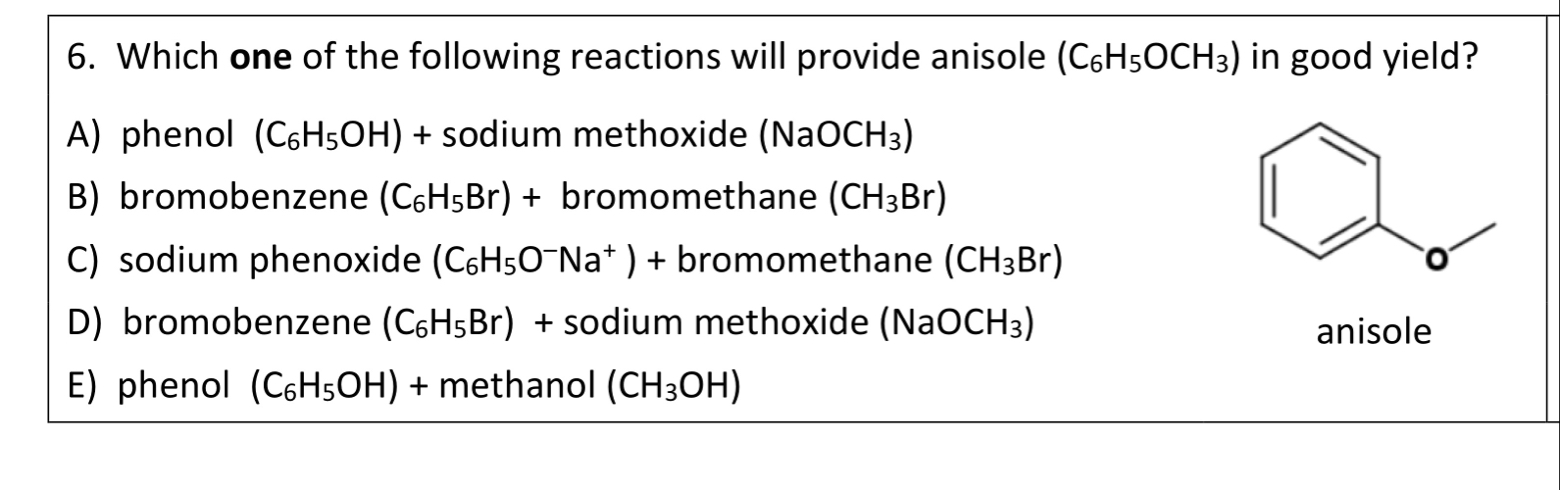 6. Which one of the following reactions will provide anisole ($C_6H_5OCH_3$) in good yield?

A) phenol ($C_6H_5OH$) + sodium methoxide ($NaOCH_3$)

B) bromobenzene ($C_6H_5Br$) + bromomethane ($CH_3Br$)

C) sodium phenoxide ($C_6H_5O^-Na^+$) + bromomethane ($CH_3Br$)

D) bromobenzene ($C_6H_5Br$) + sodium methoxide ($NaOCH_3$)

E) phenol ($C_6H_5OH$) + methanol ($CH_3OH$)

O

anisole